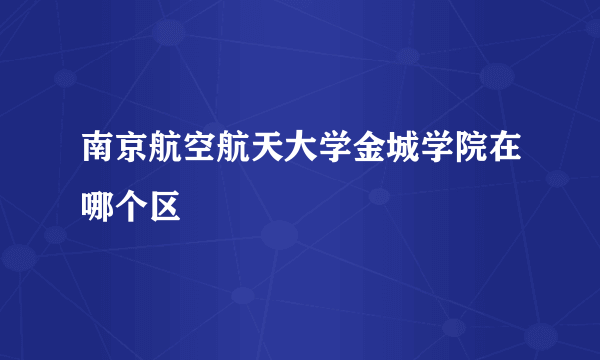 南京航空航天大学金城学院在哪个区